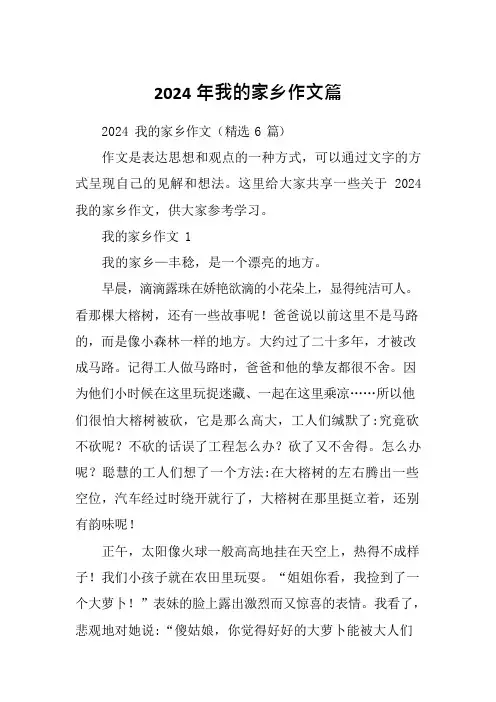 2024 年我的家乡作文篇

2024 我的家乡作文（精选 6 篇）

作文是表达思想和观点的一种方式，可以通过文字的方式呈现自己的见解和想法。这里给大家共享一些关于 2024 我的家乡作文，供大家参考学习。

我的家乡作文 1

我的家乡—丰稔，是一个漂亮的地方。

早晨，滴滴露珠在娇艳欲滴的小花朵上，显得纯洁可人。看那棵大榕树，还有一些故事呢！爸爸说以前这里不是马路的，而是像小森林一样的地方。大约过了二十多年，才被改成马路。记得工人做马路时，爸爸和他的挚友都很不舍。因为他们小时候在这里玩捉迷藏、一起在这里乘凉……所以他们很怕大榕树被砍，它是那么高大，工人们缄默了:究竟砍不砍呢？不砍的话误了工程怎么办？砍了又不舍得。怎么办呢？聪慧的工人们想了一个方法:在大榕树的左右腾出一些空位，汽车经过时绕开就行了，大榕树在那里挺立着，还别有韵味呢！

正午，太阳像火球一般高高地挂在天空上，热得不成样子！我们小孩子就在农田里玩耍。“姐姐你看，我捡到了一个大萝卜！”表妹的脸上露出激烈而又惊喜的表情。我看了，悲观地对她说:“傻姑娘，你觉得好好的大萝卜能被大人们